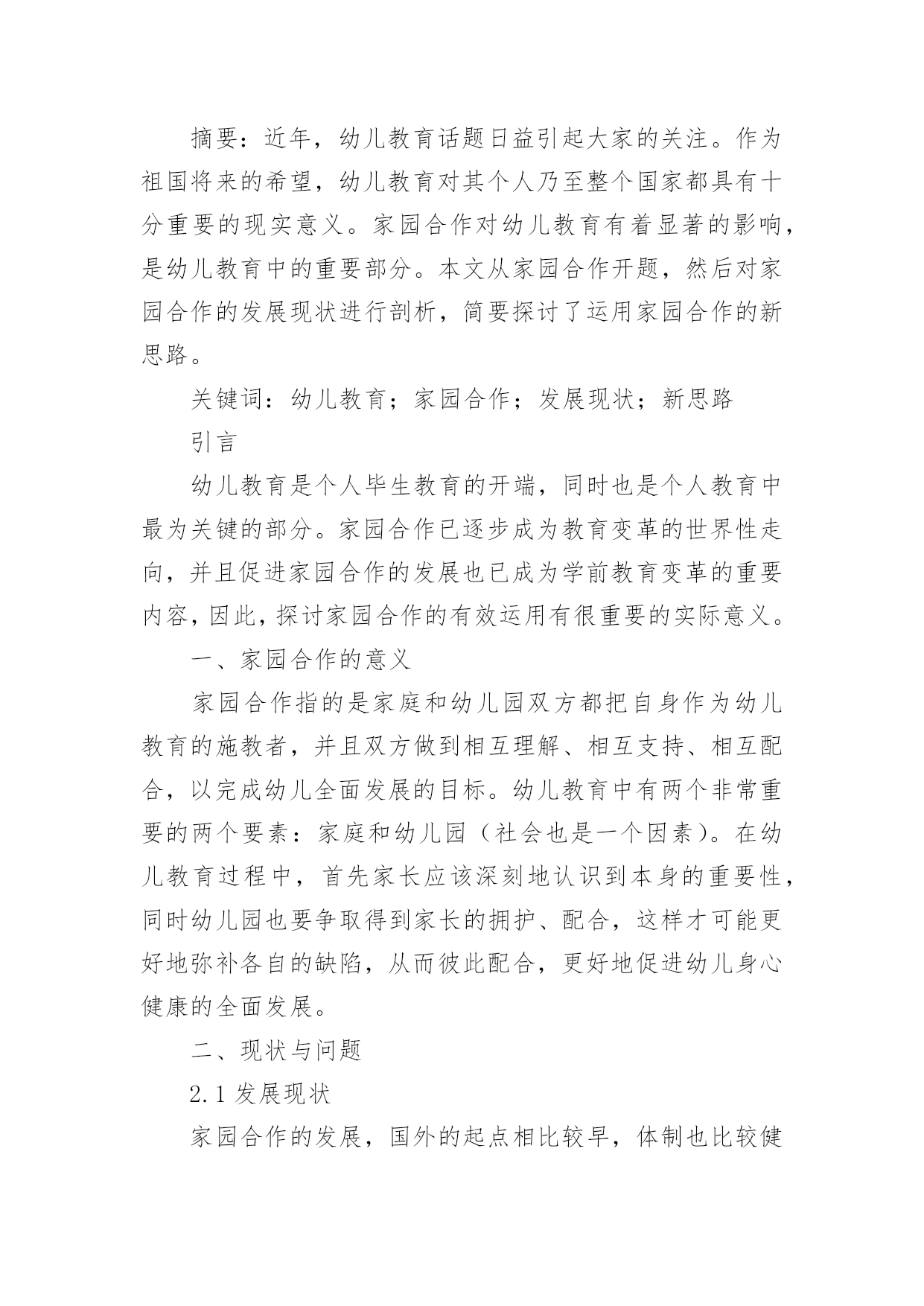 摘要：近年，幼儿教育话题日益引起大家的关注。作为祖国将来的希望，幼儿教育对其个人乃至整个国家都具有十分重要的现实意义。家园合作对幼儿教育有着显著的影响，是幼儿教育中的重要部分。本文从家园合作开题，然后对家园合作的发展现状进行剖析，简要探讨了运用家园合作的新思路。

关键词：幼儿教育；家园合作；发展现状；新思路

引言

幼儿教育是个人毕生教育的开端，同时也是个人教育中最为关键的部分。家园合作已逐步成为教育变革的世界性走向，并且促进家园合作的发展也已成为学前教育变革的重要内容，因此，探讨家园合作的有效运用有很重要的实际意义。

一、家园合作的意义

家园合作指的是家庭和幼儿园双方都把自身作为幼儿教育的施教者，并且双方做到相互理解、相互支持、相互配合，以完成幼儿全面发展的目标。幼儿教育中有两个非常重要的两个要素：家庭和幼儿园（社会也是一个因素）。在幼儿教育过程中，首先家长应该深刻地认识到本身的重要性，同时幼儿园也要争取得到家长的拥护、配合，这样才可能更好地弥补各自的缺陷，从而彼此配合，更好地促进幼儿身心健康的全面发展。

二、现状与问题

2.1 发展现状

家园合作的发展，国外的起点相比较早，体制也比较健